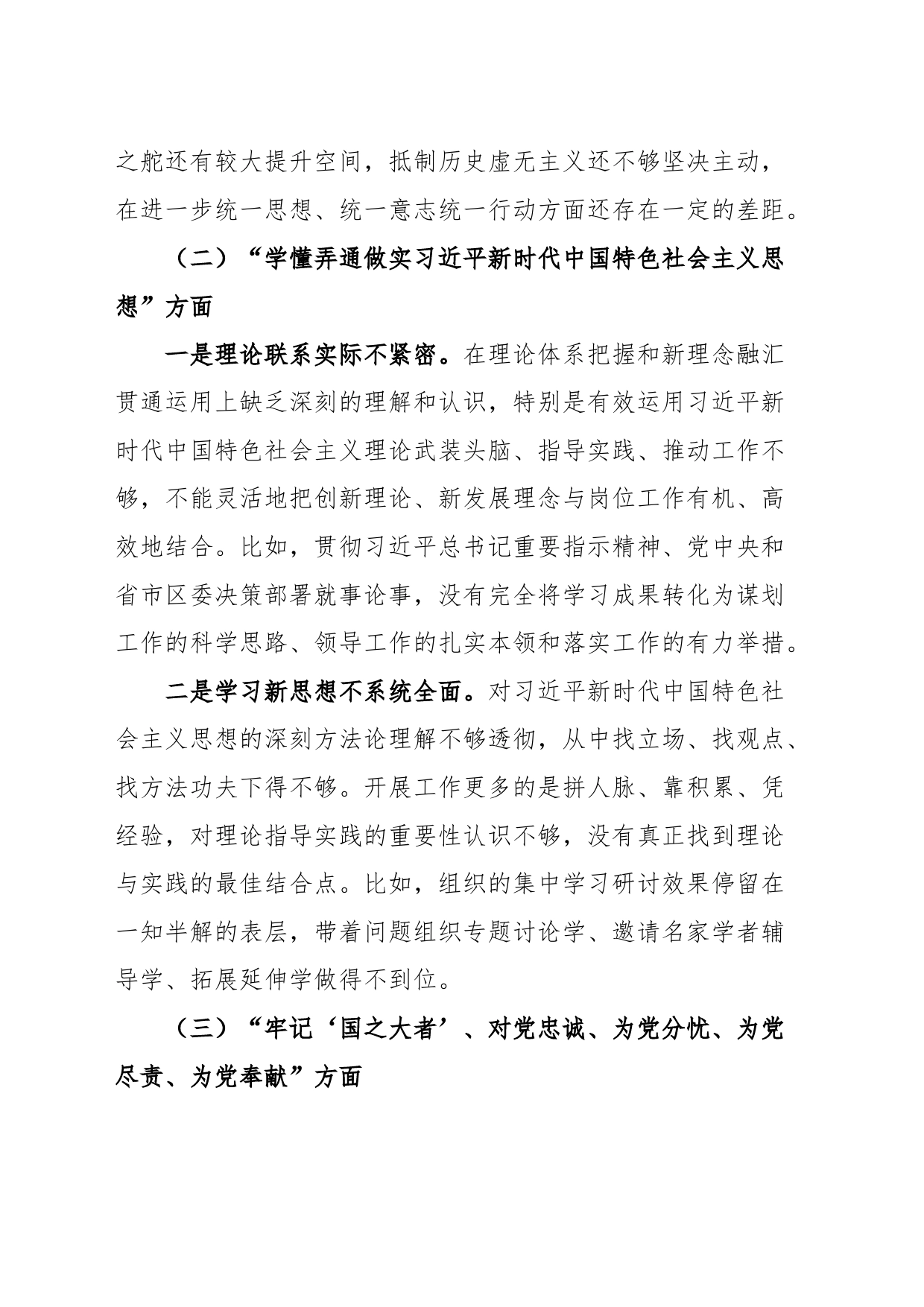 之舵还有较大提升空间，抵制历史虚无主义还不够坚决主动，在进一步统一思想、统一意志统一行动方面还存在一定的差距。

（二）“学懂弄通做实习近平新时代中国特色社会主义思想”方面

一是理论联系实际不紧密。在理论体系把握和新理念融汇贯通运用上缺乏深刻的理解和认识，特别是有效运用习近平新时代中国特色社会主义理论武装头脑、指导实践、推动工作不够，不能灵活地把创新理论、新发展理念与岗位工作有机、高效地结合。比如，贯彻习近平总书记重要指示精神、党中央和省市区委决策部署就事论事，没有完全将学习成果转化为谋划工作的科学思路、领导工作的扎实本领和落实工作的有力举措。

二是学习新思想不系统全面。对习近平新时代中国特色社会主义思想的深刻方法论理解不够透彻，从中找立场、找观点、找方法功夫下得不够。开展工作更多的是拼人脉、靠积累、凭经验，对理论指导实践的重要性认识不够，没有真正找到理论与实践的最佳结合点。比如，组织的集中学习研讨效果停留在一知半解的表层，带着问题组织专题讨论学、邀请名家学者辅导学、拓展延伸学做得不到位。

（三）“牢记‘国之大者’、对党忠诚、为党分忧、为党尽责、为党奉献”方面